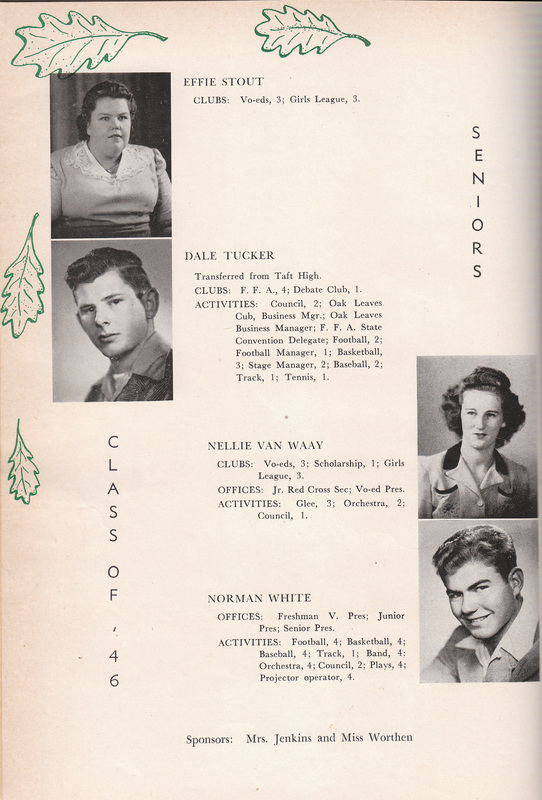 EFFIE STOUT
CLUBS: Vo-eds, 3; Girls League, 3.

SENIORS

DALE TUCKER
Transferred from Taft High.
CLUBS: F. F. A., 4; Debate Club, 1.
ACTIVITIES: Council, 2; Oak Leaves Cub, Business Mgr.; Oak Leaves Business Manager; F. F. A. State Convention Delegate; Football, 2; Football Manager, 1; Basketball, 3; Stage Manager, 2; Baseball, 2; Track, 1; Tennis, 1.

CLASS OF '46

NELLIE VAN WAAY
CLUBS: Vo-eds, 3; Scholarship, 1; Girls League, 3.
OFFICES: Jr. Red Cross Sec; Vo-ed Pres.
ACTIVITIES: Glee, 3; Orchestra, 2; Council, 1.

NORMAN WHITE
OFFICES: Freshman V. Pres; Junior Pres; Senior Pres.
ACTIVITIES: Football, 4; Basketball, 4; Baseball, 4; Track, 1; Band, 4; Orchestra, 4; Council, 2; Plays, 4; Projector operator, 4.

Sponsors: Mrs. Jenkins and Miss Worthen